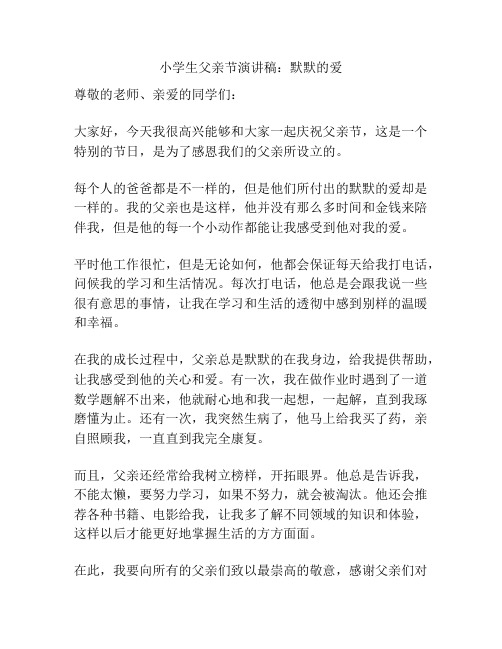 小学生父亲节演讲稿：默默的爱

尊敬的老师、亲爱的同学们：

大家好，今天我很高兴能够和大家一起庆祝父亲节，这是一个特别的节日，是为了感恩我们的父亲所设立的。

每个人的爸爸都是不一样的，但是他们所付出的默默的爱却是一样的。我的父亲也是这样，他并没有那么多时间和金钱来陪伴我，但是他的每一个小动作都能让我感受到他对我的爱。

平时他工作很忙，但是无论如何，他都会保证每天给我打电话，问候我的学习和生活情况。每次打电话，他总是会跟我说一些很有意思的事情，让我在学习和生活的透彻中感到别样的温暖和幸福。

在我的成长过程中，父亲总是默默的在我身边，给我提供帮助，让我感受到他的关心和爱。有一次，我在做作业时遇到了一道数学题解不出来，他就耐心地和我一起想，一起解，直到我琢磨懂为止。还有一次，我突然生病了，他马上给我买了药，亲自照顾我，一直直到我完全康复。

而且，父亲还经常给我树立榜样，开拓眼界。他总是告诉我，不能太懒，要努力学习，如果不努力，就会被淘汰。他还会推荐各种书籍、电影给我，让我多了解不同领域的知识和体验，这样以后才能更好地掌握生活的方方面面。

在此，我要向所有的父亲们致以最崇高的敬意，感谢父亲们对